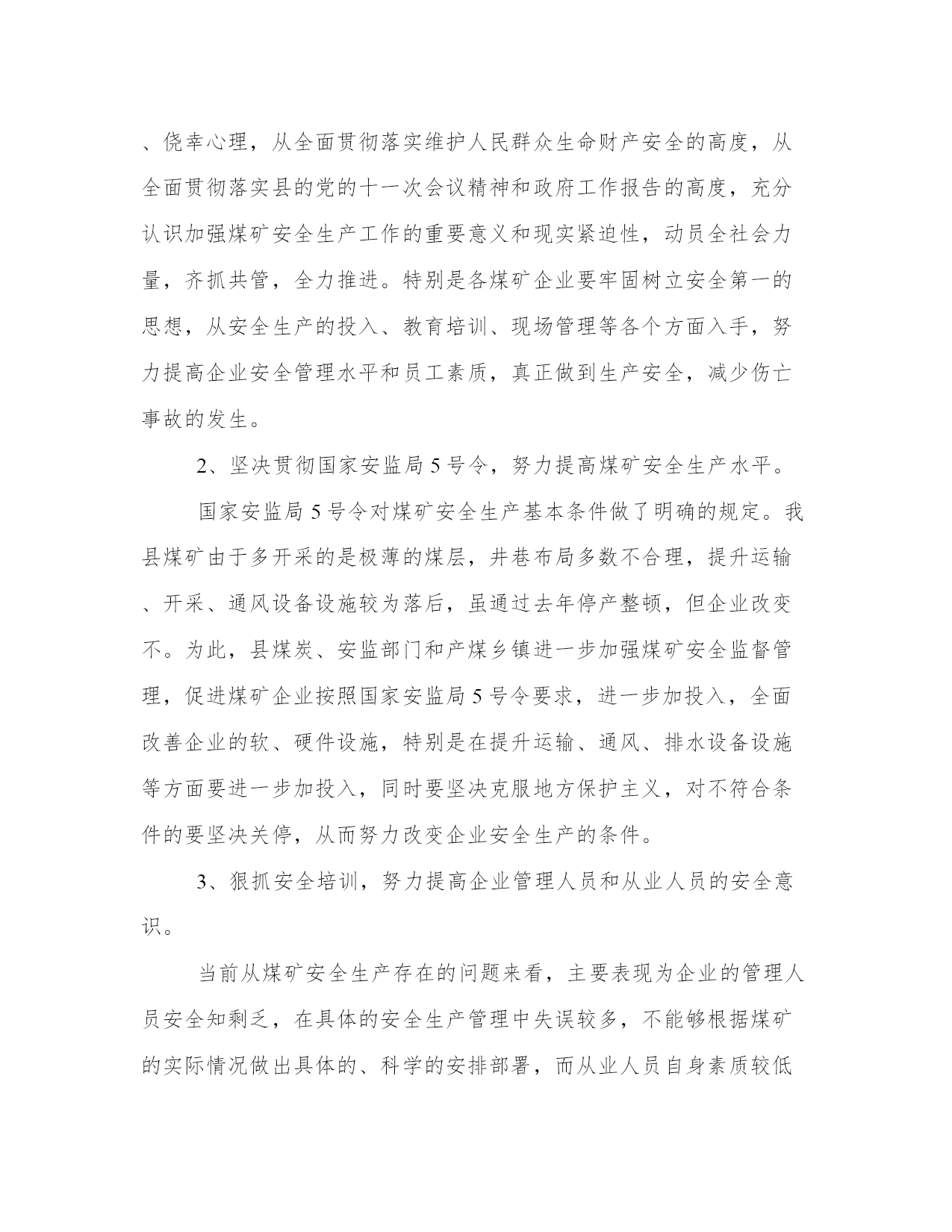 、侥幸心理，从全面贯彻落实维护人民群众生命财产安全的高度，从全面贯彻落实县的党的十一次会议精神和政府工作报告的高度，充分认识加强煤矿安全生产工作的重要意义和现实紧迫性，动员全社会力量，齐抓共管，全力推进。特别是各煤矿企业要牢固树立安全第一的思想，从安全生产的投入、教育培训、现场管理等各个方面入手，努力提高企业安全管理水平和员工素质，真正做到生产安全，减少伤亡事故的发生。

2、坚决贯彻国家安监局 5 号令，努力提高煤矿安全生产水平。

国家安监局 5 号令对煤矿安全生产基本条件做了明确的规定。我县煤矿由于多开采的是极薄的煤层，井巷布局多数不合理，提升运输、开采、通风设备设施较为落后，虽通过去年停产整顿，但企业改变不。为此，县煤炭、安监部门和产煤乡镇进一步加强煤矿安全监督管理，促进煤矿企业按照国家安监局 5 号令要求，进一步加投入，全面改善企业的软、硬件设施，特别是在提升运输、通风、排水设备设施等方面要进一步加投入，同时要坚决克服地方保护主义，对不符合条件的要坚决关停，从而努力改变企业安全生产的条件。

3、狠抓安全培训，努力提高企业管理人员和从业人员的安全意识。

当前从煤矿安全生产存在的问题来看，主要表现为企业的管理人员安全知剩乏，在具体的安全生产管理中失误较多，不能够根据煤矿的实际情况做出具体的、科学的安排部署，而从业人员自身素质较低